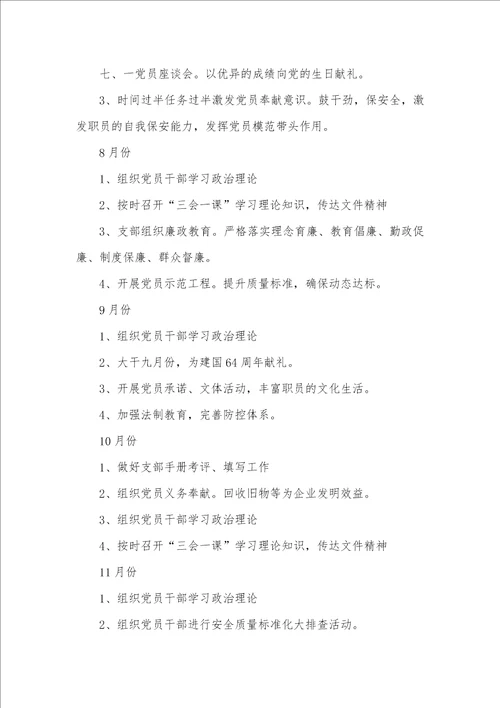 七、一党员座谈会。以优异的成绩向党的生日献礼。

3、时间过半任务过半激发党员奉献意识。鼓干劲，保安全，激发职员的自我保安能力，发挥党员模范带头作用。

8月份

1、组织党员干部学习政治理论

2、按时召开“三会一课”学习理论知识，传达文件精神

3、支部组织廉政教育。严格落实理念育廉、教育倡廉、勤政促廉、制度保廉、群众督廉。

4、开展党员示范工程。提升质量标准，确保动态达标。

9月份

1、组织党员干部学习政治理论

2、大干九月份，为建国64周年献礼。

3、开展党员承诺、文体活动，丰富职员的文化生活。

4、加强法制教育，完善防控体系。

10月份

1、做好支部手册考评、填写工作

2、组织党员义务奉献。回收旧物等为企业发明效益。

3、组织党员干部学习政治理论

4、按时召开“三会一课”学习理论知识，传达文件精神

11月份

1、组织党员干部学习政治理论

2、组织党员干部进行安全质量标准化大排查活动。